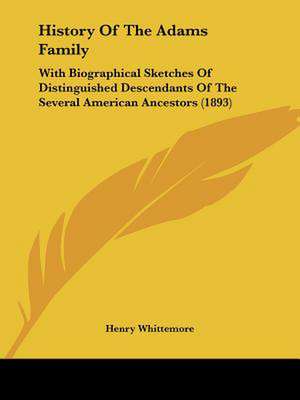 History Of The Adams Family

With Biographical Sketches Of Distinguished Descendants Of The Several American Ancestors (1893)

Henry Whittemore